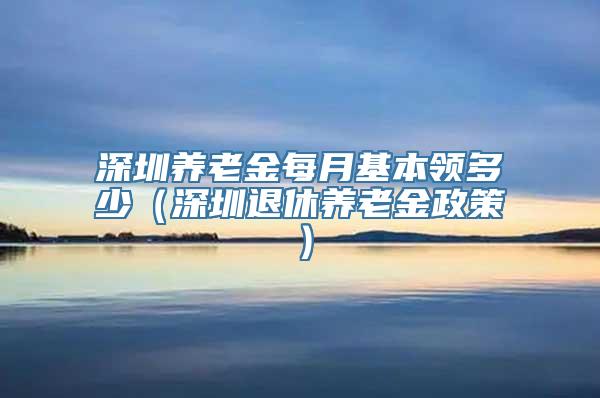 深圳养老金每月基本领多少（深圳退休养老金政策）